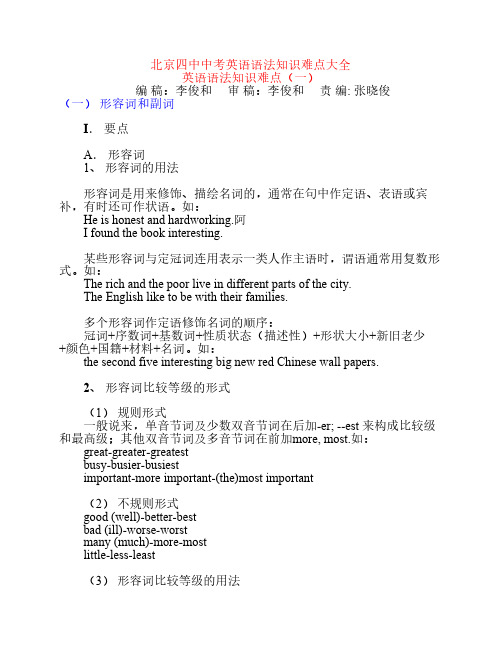 北京四中中考英语语法知识难点大全
英语语法知识难点（一）
编 稿：李俊和　审 稿：李俊和　责 编: 张晓俊

（一） 形容词和副词

I. 要点

A. 形容词
1、 形容词的用法

形容词是用来修饰、描绘名词的，通常在句中作定语、表语或宾补，有时还可作状语。如：
He is honest and hardworking.阿
I found the book interesting.

某些形容词与定冠词连用表示一类人作主语时，谓语通常用复数形式。如：
The rich and the poor live in different parts of the city.
The English like to be with their families.

多个形容词作定语修饰名词的顺序：
冠词+序数词+基数词+性质状态（描述性）+形状大小+新旧老少+颜色+国籍+材料+名词。如：
the second five interesting big new red Chinese wall papers.

2、 形容词比较等级的形式

（1） 规则形式
一般说来，单音节词及少数双音节词在后加-er; --est 来构成比较级和最高级；其他双音节词及多音节词在前加more, most.如：
great-greater-greatest
busy-busier-busiest
important-more important-(the)most important

（2） 不规则形式
good (well)-better-best
bad (ill)-worse-worst
many (much)-more-most
little-less-least

（3） 形容词比较等级的用法